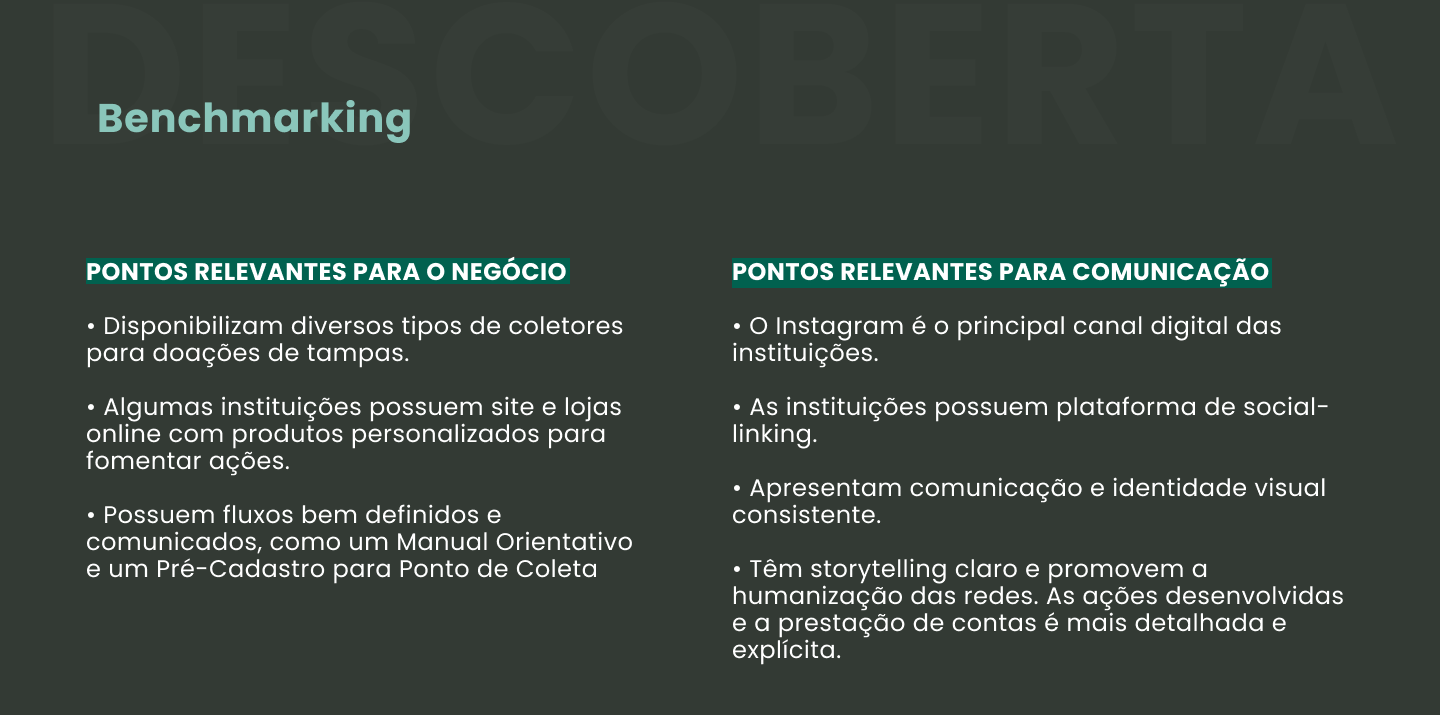 DESCOBERTA

Benchmarking

PONTOS RELEVANTES PARA O NEGÓCIO

• Disponibilizam diversos tipos de coletores para doações de tampas.

• Algumas instituições possuem site e lojas online com produtos personalizados para fomentar ações.

• Possuem fluxos bem definidos e comunicados, como um Manual Orientativo e um Pré-Cadastro para Ponto de Coleta

PONTOS RELEVANTES PARA COMUNICAÇÃO

• O Instagram é o principal canal digital das instituições.

• As instituições possuem plataforma de social-linking.

• Apresentam comunicação e identidade visual consistente.

• Têm storytelling claro e promovem a humanização das redes. As ações desenvolvidas e a prestação de contas é mais detalhada e explícita.